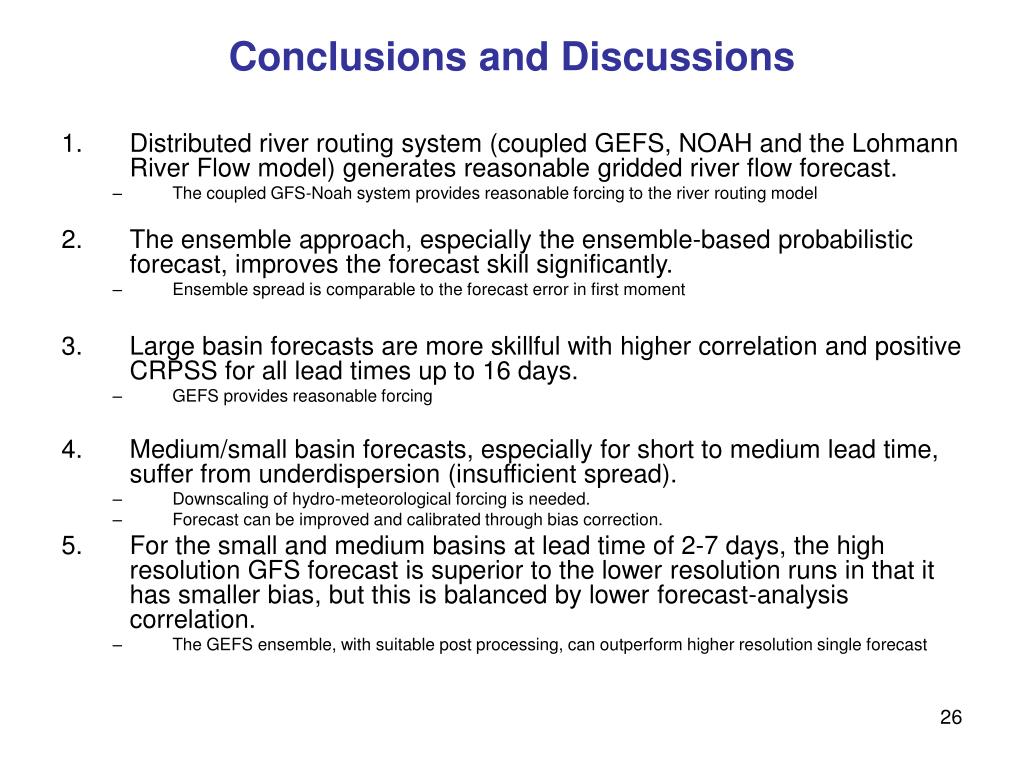 Conclusions and Discussions

1. Distributed river routing system (coupled GEFS, NOAH and the Lohmann River Flow model) generates reasonable gridded river flow forecast.
– The coupled GFS-Noah system provides reasonable forcing to the river routing model

2. The ensemble approach, especially the ensemble-based probabilistic forecast, improves the forecast skill significantly.
– Ensemble spread is comparable to the forecast error in first moment

3. Large basin forecasts are more skillful with higher correlation and positive CRPSS for all lead times up to 16 days.
– GEFS provides reasonable forcing

4. Medium/small basin forecasts, especially for short to medium lead time, suffer from underdispersion (insufficient spread).
– Downscaling of hydro-meteorological forcing is needed.
– Forecast can be improved and calibrated through bias correction.

5. For the small and medium basins at lead time of 2-7 days, the high resolution GFS forecast is superior to the lower resolution runs in that it has smaller bias, but this is balanced by lower forecast-analysis correlation.
– The GEFS ensemble, with suitable post processing, can outperform higher resolution single forecast

26